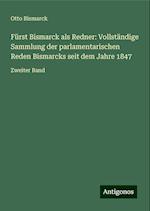 Otto Bismarck

Fürst Bismarck als Redner: Vollständige Sammlung der parlamentarischen Reden Bismarcks seit dem Jahre 1847

Zweiter Band

Antigonos